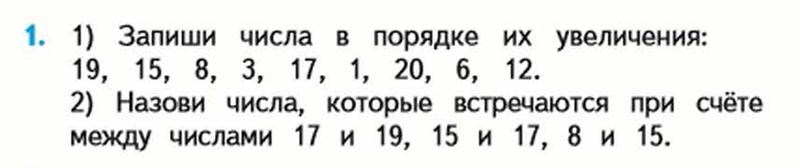 1. 1) Запиши числа в порядке их увеличения:
19, 15, 8, 3, 17, 1, 20, 6, 12.
2) Назови числа, которые встречаются при счёте между числами 17 и 19, 15 и 17, 8 и 15.